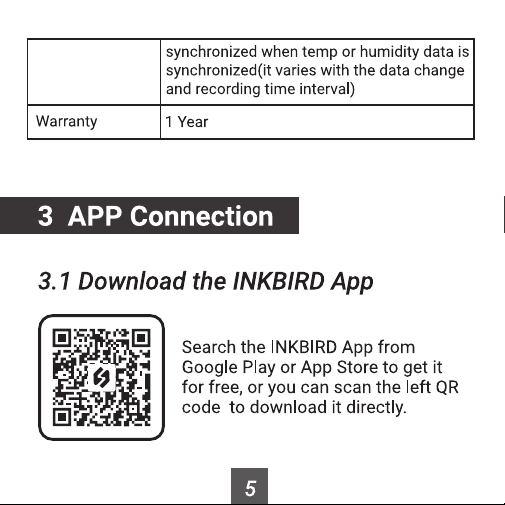 |  | synchronized when temp or humidity data is synchronized(it varies with the data change and recording time interval) |
|---|---|
| Warranty | 1 Year |

3 APP Connection

3.1 Download the INKBIRD App

Search the INKBIRD App from Google Play or App Store to get it for free, or you can scan the left QR code to download it directly.

5